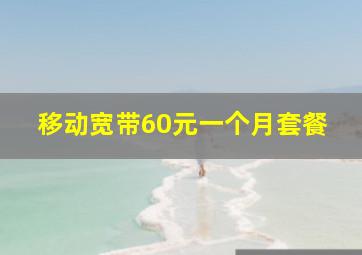 移动宽带60元一个月套餐